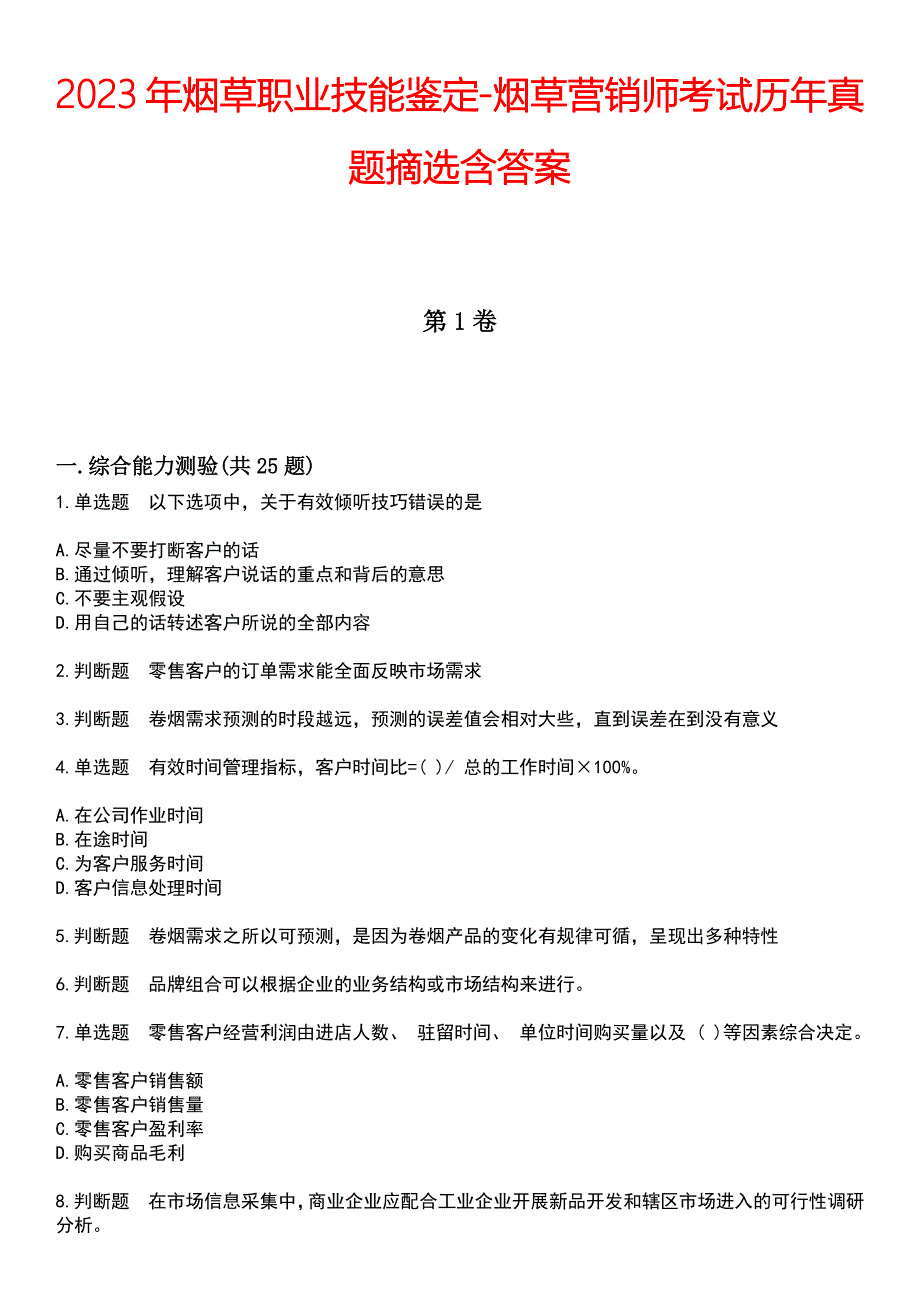 2023 年烟草职业技能鉴定-烟草营销师考试历年真题摘选含答案

第 1 卷

一.综合能力测验(共 25 题)

1.单选题　以下选项中，关于有效倾听技巧错误的是

A.尽量不要打断客户的话
B.通过倾听，理解客户说话的重点和背后的意思
C.不要主观假设
D.用自己的话转述客户所说的全部内容

2.判断题　零售客户的订单需求能全面反映市场需求

3.判断题　卷烟需求预测的时段越远，预测的误差值会相对大些，直到误差在到没有意义

4.单选题　有效时间管理指标，客户时间比=( )/ 总的工作时间×100%。

A.在公司作业时间
B.在途时间
C.为客户服务时间
D.客户信息处理时间

5.判断题　卷烟需求之所以可预测，是因为卷烟产品的变化有规律可循，呈现出多种特性

6.判断题　品牌组合可以根据企业的业务结构或市场结构来进行。

7.单选题　零售客户经营利润由进店人数、 驻留时间、 单位时间购买量以及 ( )等因素综合决定。

A.零售客户销售额
B.零售客户销售量
C.零售客户盈利率
D.购买商品毛利

8.判断题　在市场信息采集中，商业企业应配合工业企业开展新品开发和辖区市场进入的可行性调研分析。